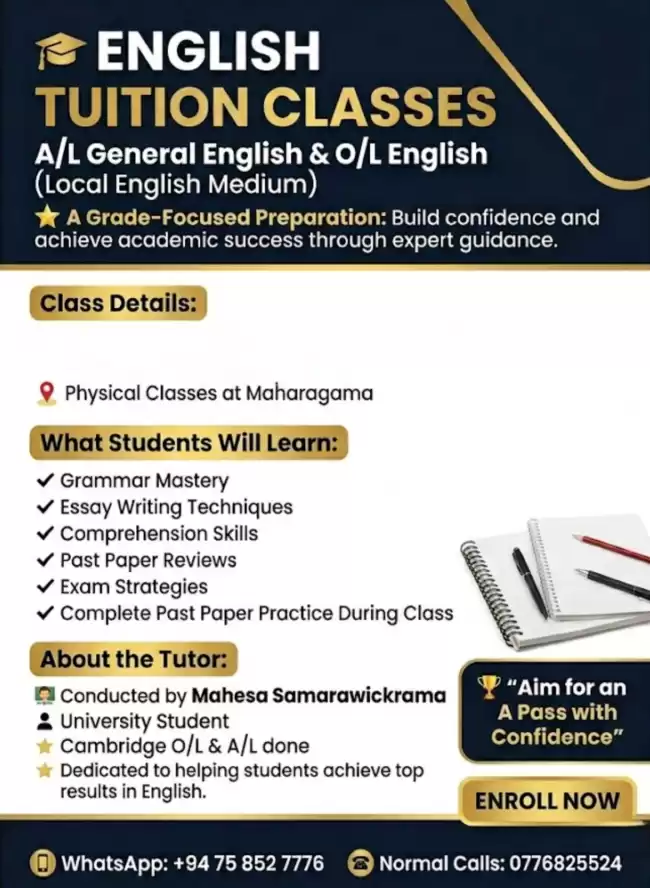 ENGLISH
TUITION CLASSES
A/L General English & O/L English
(Local English Medium)

A Grade-Focused Preparation: Build confidence and achieve academic success through expert guidance.

Class Details:

Physical Classes at Maharagama

What Students Will Learn:
✓ Grammar Mastery
✓ Essay Writing Techniques
✓ Comprehension Skills
✓ Past Paper Reviews
✓ Exam Strategies
✓ Complete Past Paper Practice During Class

About the Tutor:
Conducted by Mahesa Samarawickrama
University Student
Cambridge O/L & A/L done
Dedicated to helping students achieve top results in English.

"Aim for an A Pass with Confidence"

ENROLL NOW

WhatsApp: +94 75 852 7776
Normal Calls: 0776825524